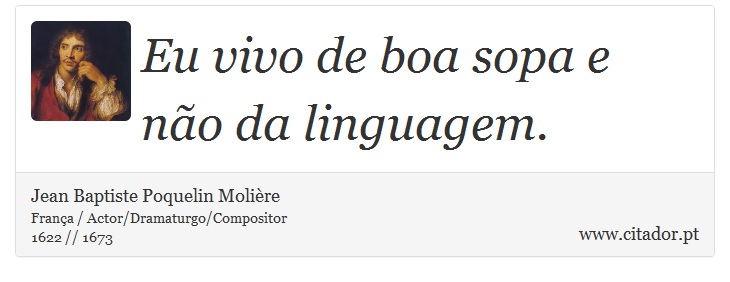 Eu vivo de boa sopa e não da linguagem.

Jean Baptiste Poquelin Molière
França / Actor/Dramaturgo/Compositor
1622 // 1673

www.citador.pt